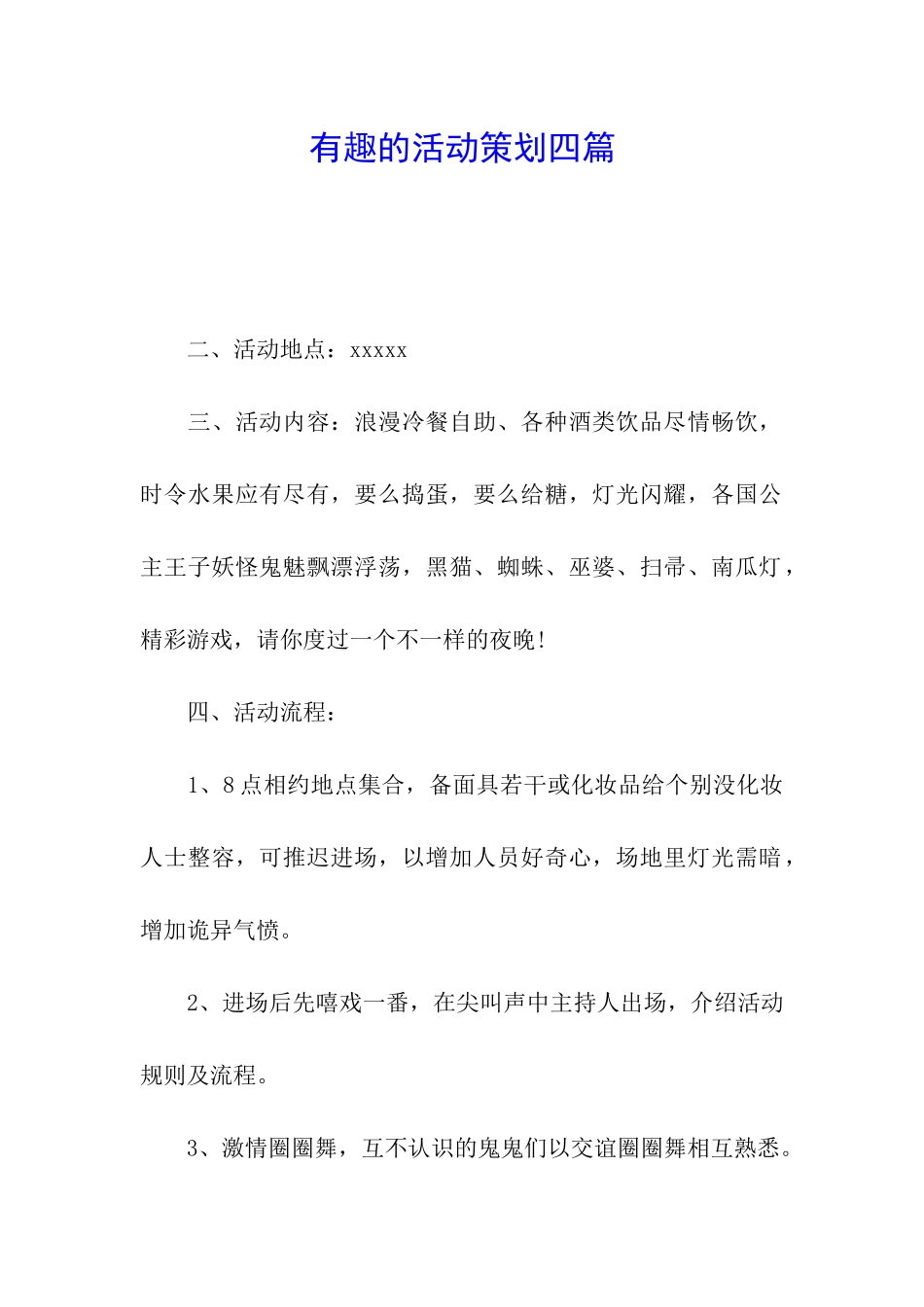 有趣的活动策划四篇

二、活动地点：xxxxx

三、活动内容：浪漫冷餐自助、各种酒类饮品尽情畅饮，时令水果应有尽有，要么捣蛋，要么给糖，灯光闪耀，各国公主王子妖怪鬼魅飘漂浮荡，黑猫、蜘蛛、巫婆、扫帚、南瓜灯，精彩游戏，请你度过一个不一样的夜晚！

四、活动流程：

1、8点相约地点集合，备面具若干或化妆品给个别没化妆人士整容，可推迟进场，以增加人员好奇心，场地里灯光需暗，增加诡异气愤。

2、进场后先嘻戏一番，在尖叫声中主持人出场，介绍活动规则及流程。

3、激情圈圈舞，互不认识的鬼鬼们以交谊圈圈舞相互熟悉。